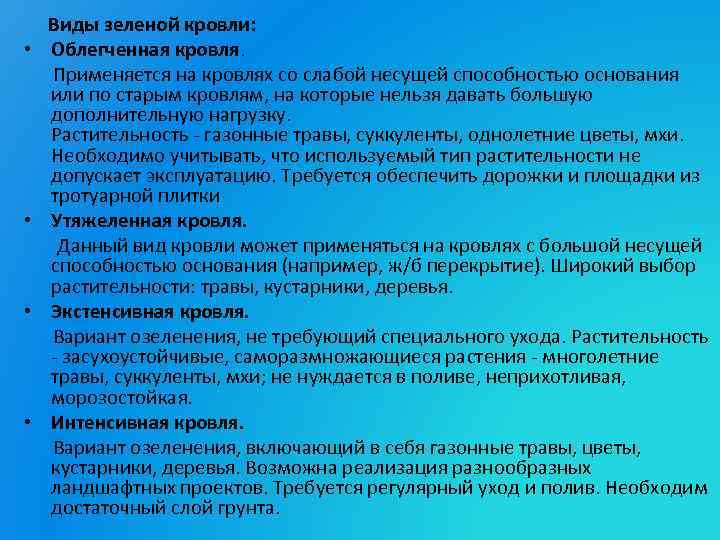 Виды зеленой кровли:

• Облегченная кровля.

Применяется на кровлях со слабой несущей способностью основания или по старым кровлям, на которые нельзя давать большую дополнительную нагрузку.
Растительность - газонные травы, суккуленты, однолетние цветы, мхи. Необходимо учитывать, что используемый тип растительности не допускает эксплуатацию. Требуется обеспечить дорожки и площадки из тротуарной плитки

• Утяжеленная кровля.

Данный вид кровли может применяться на кровлях с большой несущей способностью основания (например, ж/б перекрытие). Широкий выбор растительности: травы, кустарники, деревья.

• Экстенсивная кровля.

Вариант озеленения, не требующий специального ухода. Растительность - засухоустойчивые, саморазмножающиеся растения - многолетние травы, суккуленты, мхи; не нуждается в поливе, неприхотливая, морозостойкая.

• Интенсивная кровля.

Вариант озеленения, включающий в себя газонные травы, цветы, кустарники, деревья. Возможна реализация разнообразных ландшафтных проектов. Требуется регулярный уход и полив. Необходим достаточный слой грунта.